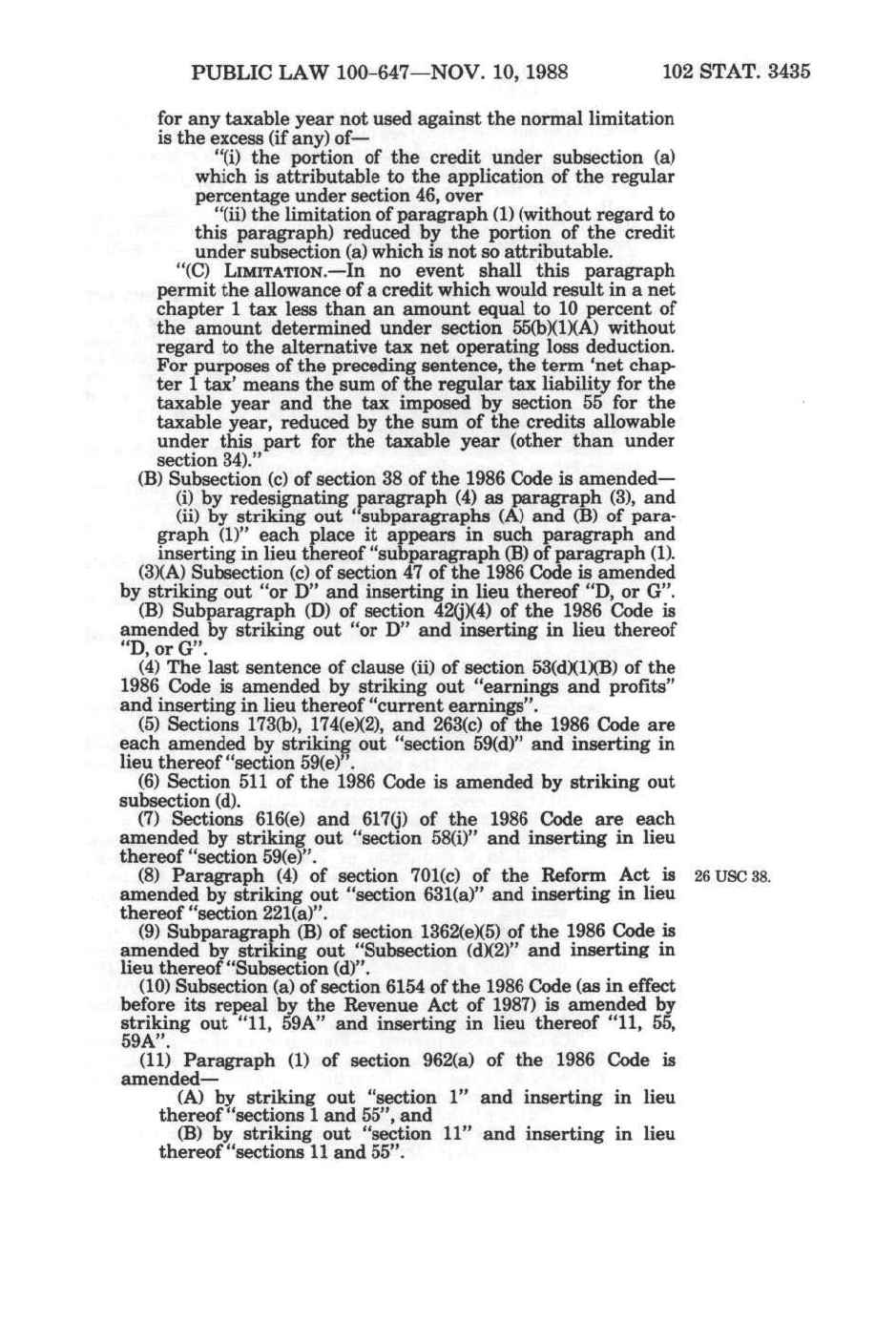 PUBLIC LAW 100-647—NOV. 10, 1988 102 STAT. 3435

for any taxable year not used against the normal limitation is the excess (if any) of—

"(i) the portion of the credit under subsection (a) which is attributable to the application of the regular percentage under section 46, over

"(ii) the limitation of paragraph (1) (without regard to this paragraph) reduced by the portion of the credit under subsection (a) which is not so attributable.

"(C) LIMITATION.—In no event shall this paragraph permit the allowance of a credit which would result in a net chapter 1 tax less than an amount equal to 10 percent of the amount determined under section 55(b)(1)(A) without regard to the alternative tax net operating loss deduction. For purposes of the preceding sentence, the term 'net chapter 1 tax' means the sum of the regular tax liability for the taxable year and the tax imposed by section 55 for the taxable year, reduced by the sum of the credits allowable under this part for the taxable year (other than under section 34)."

(B) Subsection (c) of section 38 of the 1986 Code is amended—

(i) by redesignating paragraph (4) as paragraph (3), and

(ii) by striking out "subparagraphs (A) and (B) of paragraph (1)" each place it appears in such paragraph and inserting in lieu thereof "subparagraph (B) of paragraph (1).

(3)(A) Subsection (c) of section 47 of the 1986 Code is amended by striking out "or D" and inserting in lieu thereof "D, or G".

(B) Subparagraph (D) of section 42(j)(4) of the 1986 Code is amended by striking out "or D" and inserting in lieu thereof "D, or G".

(4) The last sentence of clause (ii) of section 53(d)(1)(B) of the 1986 Code is amended by striking out "earnings and profits" and inserting in lieu thereof "current earnings".

(5) Sections 173(b), 174(e)(2), and 263(c) of the 1986 Code are each amended by striking out "section 59(d)" and inserting in lieu thereof "section 59(e)".

(6) Section 511 of the 1986 Code is amended by striking out subsection (d).

(7) Sections 616(e) and 617(j) of the 1986 Code are each amended by striking out "section 58(i)" and inserting in lieu thereof "section 59(e)".

(8) Paragraph (4) of section 701(c) of the Reform Act is amended by striking out "section 631(a)" and inserting in lieu thereof "section 221(a)".

26 USC 38.

(9) Subparagraph (B) of section 1362(e)(5) of the 1986 Code is amended by striking out "Subsection (d)(2)" and inserting in lieu thereof "Subsection (d)".

(10) Subsection (a) of section 6154 of the 1986 Code (as in effect before its repeal by the Revenue Act of 1987) is amended by striking out "11, 59A" and inserting in lieu thereof "11, 55, 59A".

(11) Paragraph (1) of section 962(a) of the 1986 Code is amended—

(A) by striking out "section 1" and inserting in lieu thereof "sections 1 and 55", and

(B) by striking out "section 11" and inserting in lieu thereof "sections 11 and 55".